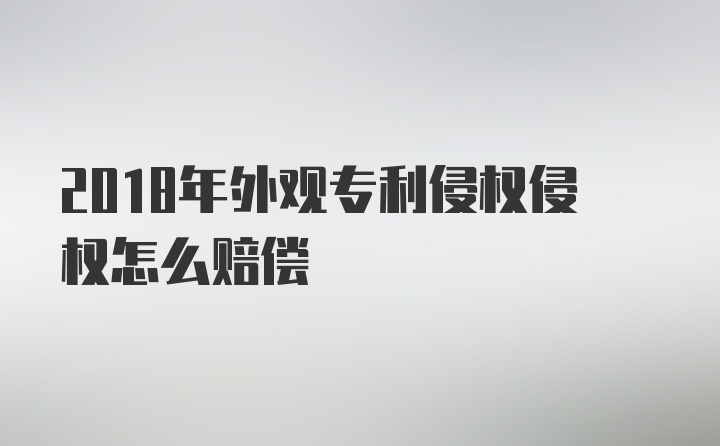 2018年外观专利侵权侵权怎么赔偿